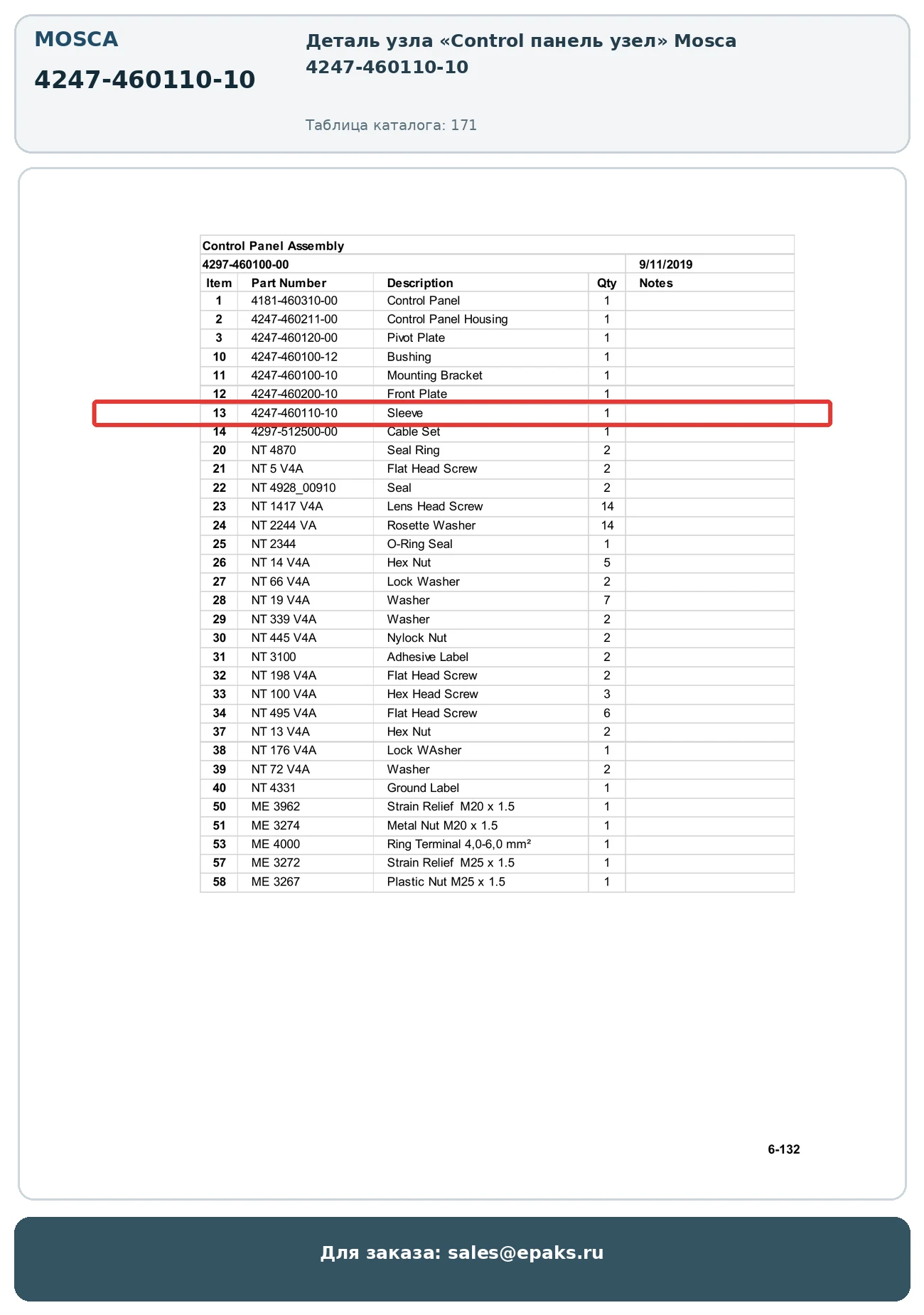 MOSCA

4247-460110-10

Деталь узла «Control панель узел» Mosca 4247-460110-10

Таблица каталога: 171

Control Panel Assembly

4297-460100-00 9/11/2019

| Item | Part Number | Description | Qty | Notes |
|---|---|---|---|---|
| 1 | 4181-460310-00 | Control Panel | 1 | |
| 2 | 4247-460211-00 | Control Panel Housing | 1 | |
| 3 | 4247-460120-00 | Pivot Plate | 1 | |
| 10 | 4247-460100-12 | Bushing | 1 | |
| 11 | 4247-460100-10 | Mounting Bracket | 1 | |
| 12 | 4247-460200-10 | Front Plate | 1 | |
| 13 | 4247-460110-10 | Sleeve | 1 | |
| 14 | 4297-512500-00 | Cable Set | 1 | |
| 20 | NT 4870 | Seal Ring | 2 | |
| 21 | NT 5 V4A | Flat Head Screw | 2 | |
| 22 | NT 4928_00910 | Seal | 2 | |
| 23 | NT 1417 V4A | Lens Head Screw | 14 | |
| 24 | NT 2244 VA | Rosette Washer | 14 | |
| 25 | NT 2344 | O-Ring Seal | 1 | |
| 26 | NT 14 V4A | Hex Nut | 5 | |
| 27 | NT 66 V4A | Lock Washer | 2 | |
| 28 | NT 19 V4A | Washer | 7 | |
| 29 | NT 339 V4A | Washer | 2 | |
| 30 | NT 445 V4A | Nylock Nut | 2 | |
| 31 | NT 3100 | Adhesive Label | 2 | |
| 32 | NT 198 V4A | Flat Head Screw | 2 | |
| 33 | NT 100 V4A | Hex Head Screw | 3 | |
| 34 | NT 495 V4A | Flat Head Screw | 6 | |
| 37 | NT 13 V4A | Hex Nut | 2 | |
| 38 | NT 176 V4A | Lock WAsher | 1 | |
| 39 | NT 72 V4A | Washer | 2 | |
| 40 | NT 4331 | Ground Label | 1 | |
| 50 | ME 3962 | Strain Relief M20 x 1.5 | 1 | |
| 51 | ME 3274 | Metal Nut M20 x 1.5 | 1 | |
| 53 | ME 4000 | Ring Terminal 4,0-6,0 mm² | 1 | |
| 57 | ME 3272 | Strain Relief M25 x 1.5 | 1 | |
| 58 | ME 3267 | Plastic Nut M25 x 1.5 | 1 | |

6-132

Для заказа: sales@epaks.ru